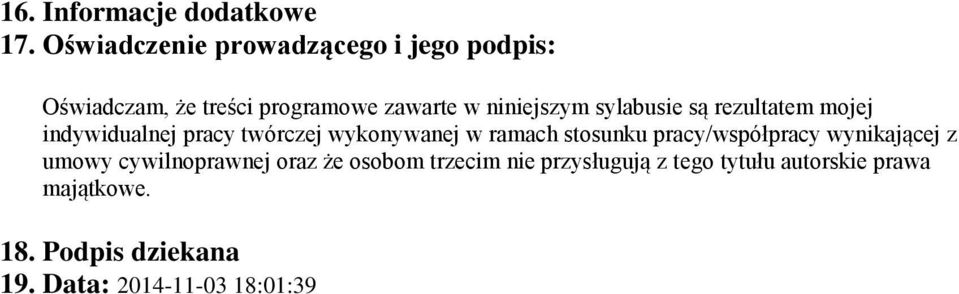 16. Informacje dodatkowe
17. Oświadczenie prowadzącego i jego podpis:

Oświadczam, że treści programowe zawarte w niniejszym sylabusie są rezultatem mojej indywidualnej pracy twórczej wykonywanej w ramach stosunku pracy/współpracy wynikającej z umowy cywilnoprawnej oraz że osobom trzecim nie przysługują z tego tytułu autorskie prawa majątkowe.

18. Podpis dziekana
19. Data: 2014-11-03 18:01:39